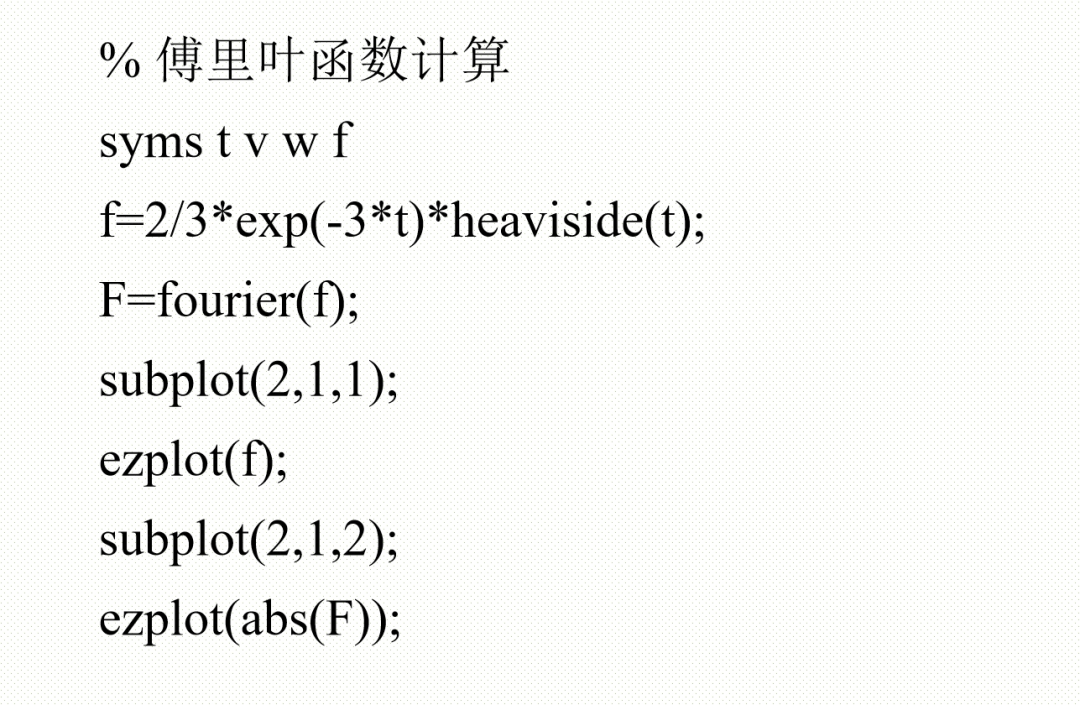 % 傅里叶函数计算
syms t v w f
f=2/3*exp(-3*t)*heaviside(t);
F=fourier(f);
subplot(2,1,1);
ezplot(f);
subplot(2,1,2);
ezplot(abs(F));